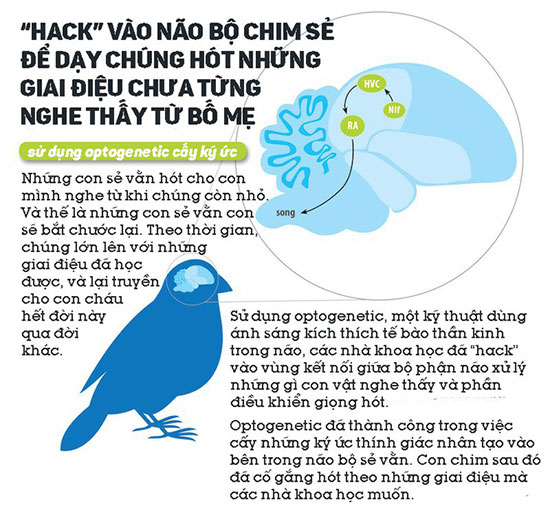 "HACK" VÀO NÃO BỘ CHIM SẺ ĐỂ DẠY CHÚNG HÓT NHỮNG GIAI ĐIỆU CHƯA TỪNG NGHE THẤY TỪ BỐ MẸ

sử dụng optogenetic cấy ký ức

Những con sẻ vằn hót cho con mình nghe từ khi chúng còn nhỏ. Và thế là những con sẻ vằn con sẽ bắt chước lại. Theo thời gian, chúng lớn lên với những giai điệu đã học được, và lại truyền cho con cháu hết đời này qua đời khác.

HVC
NIf
RA
song

Sử dụng optogenetic, một kỹ thuật dùng ánh sáng kích thích tế bào thần kinh trong não, các nhà khoa học đã "hack" vào vùng kết nối giữa bộ phận não xử lý những gì con vật nghe thấy và phần điều khiển giọng hót.

Optogenetic đã thành công trong việc cấy những ký ức thính giác nhân tạo vào bên trong não bộ sẻ vằn. Con chim sau đó đã cố gắng hót theo những giai điệu mà các nhà khoa học muốn.